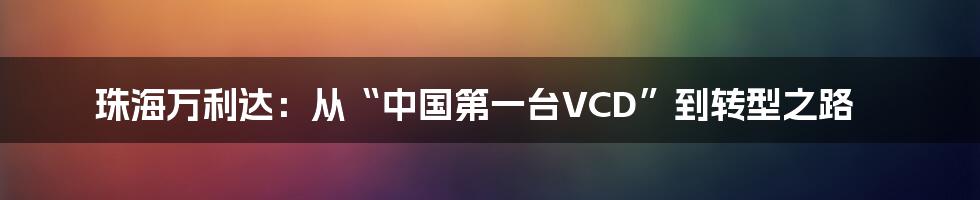 珠海万利达：从“中国第一台VCD”到转型之路